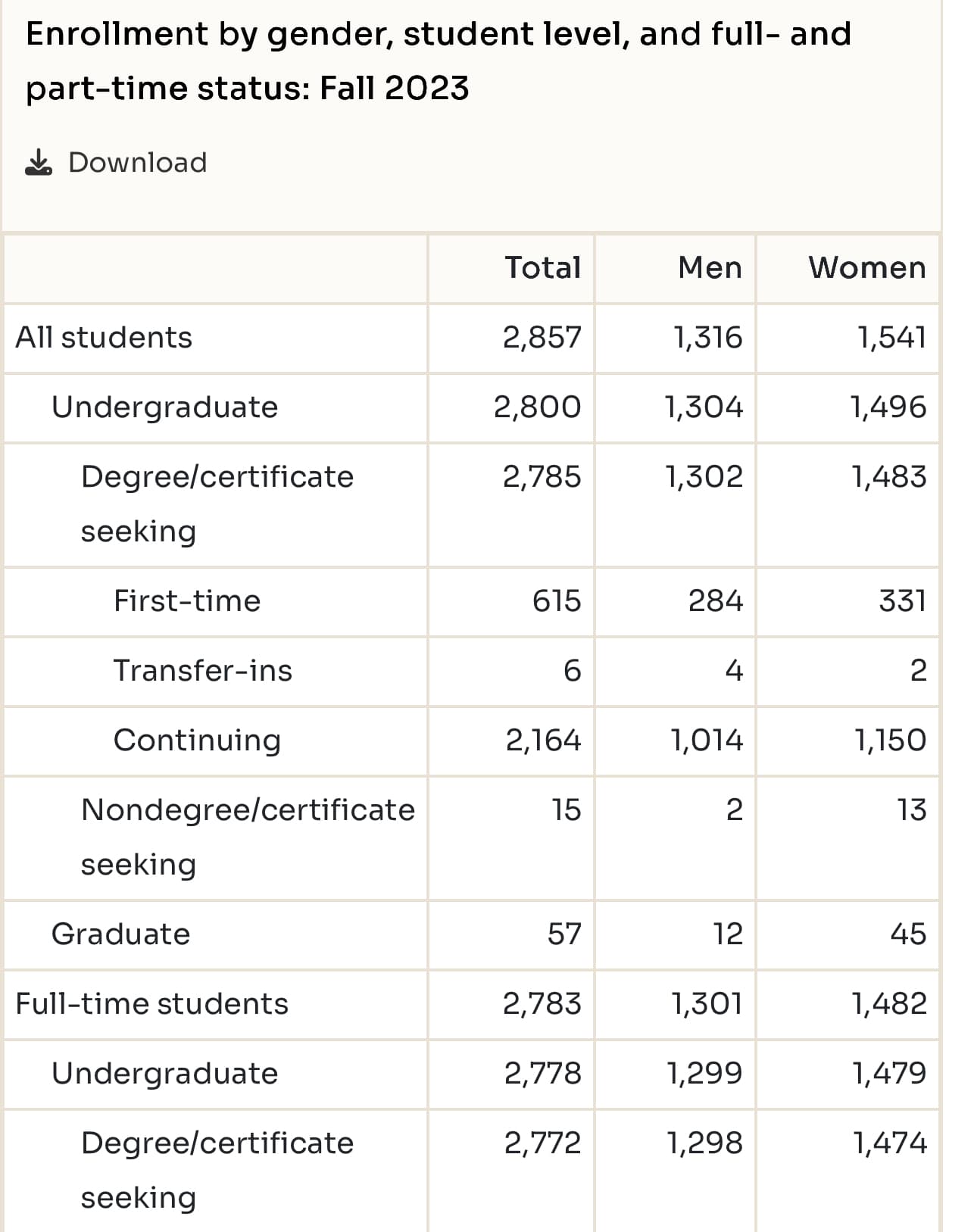 Enrollment by gender, student level, and full- and part-time status: Fall 2023

Download

| | Total | Men | Women |
|---|---|---|---|
| All students | 2,857 | 1,316 | 1,541 |
| Undergraduate | 2,800 | 1,304 | 1,496 |
| Degree/certificate seeking | 2,785 | 1,302 | 1,483 |
| First-time | 615 | 284 | 331 |
| Transfer-ins | 6 | 4 | 2 |
| Continuing | 2,164 | 1,014 | 1,150 |
| Nondegree/certificate seeking | 15 | 2 | 13 |
| Graduate | 57 | 12 | 45 |
| Full-time students | 2,783 | 1,301 | 1,482 |
| Undergraduate | 2,778 | 1,299 | 1,479 |
| Degree/certificate seeking | 2,772 | 1,298 | 1,474 |